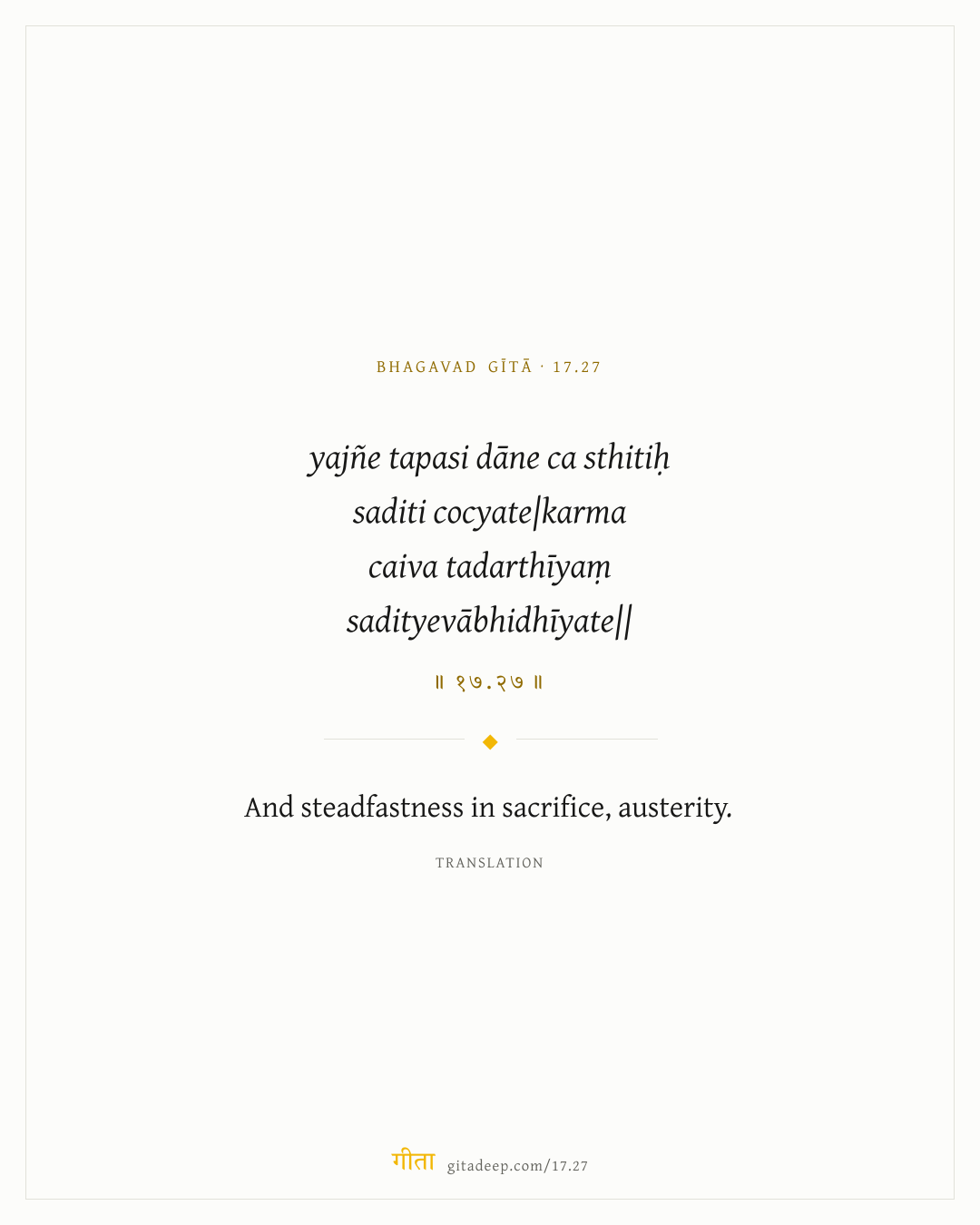 BHAGAVAD GĪTĀ · 17.27

yajñe tapasi dāne ca sthitiḥ
saditi cocyate|karma
caiva tadarthīyaṃ
sadityevābhidhīyate||

॥ १७.२७ ॥

And steadfastness in sacrifice, austerity.

TRANSLATION

गीता gitadeep.com/17.27